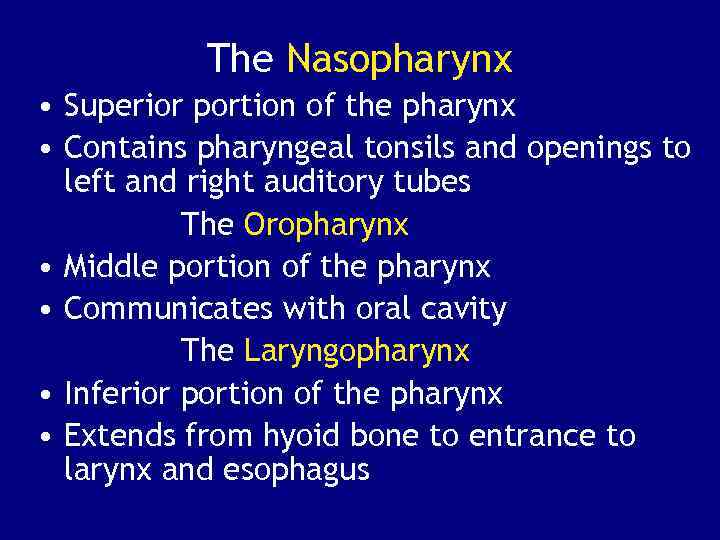 The Nasopharynx

• Superior portion of the pharynx
• Contains pharyngeal tonsils and openings to left and right auditory tubes

The Oropharynx

• Middle portion of the pharynx
• Communicates with oral cavity

The Laryngopharynx

• Inferior portion of the pharynx
• Extends from hyoid bone to entrance to larynx and esophagus